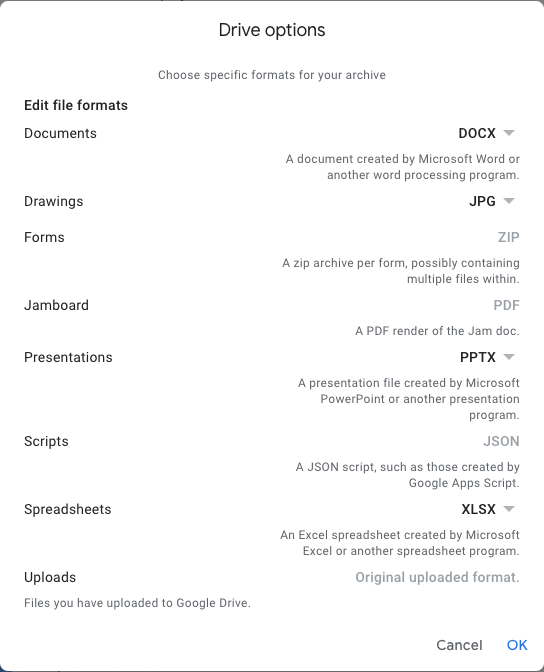 Drive options

Choose specific formats for your archive

Edit file formats

Documents
DOCX
A document created by Microsoft Word or another word processing program.

Drawings
JPG

Forms
ZIP
A zip archive per form, possibly containing multiple files within.

Jamboard
PDF
A PDF render of the Jam doc.

Presentations
PPTX
A presentation file created by Microsoft PowerPoint or another presentation program.

Scripts
JSON
A JSON script, such as those created by Google Apps Script.

Spreadsheets
XLSX
An Excel spreadsheet created by Microsoft Excel or another spreadsheet program.

Uploads
Original uploaded format.
Files you have uploaded to Google Drive.

Cancel OK